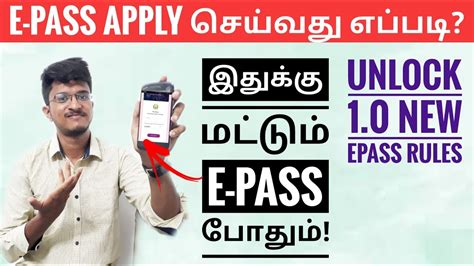 E-PASS APPLY செய்வது எப்படி?

இதுக்கு
மட்டும்
E-PASS
போதும்!

UNLOCK
1.0 NEW
EPASS RULES